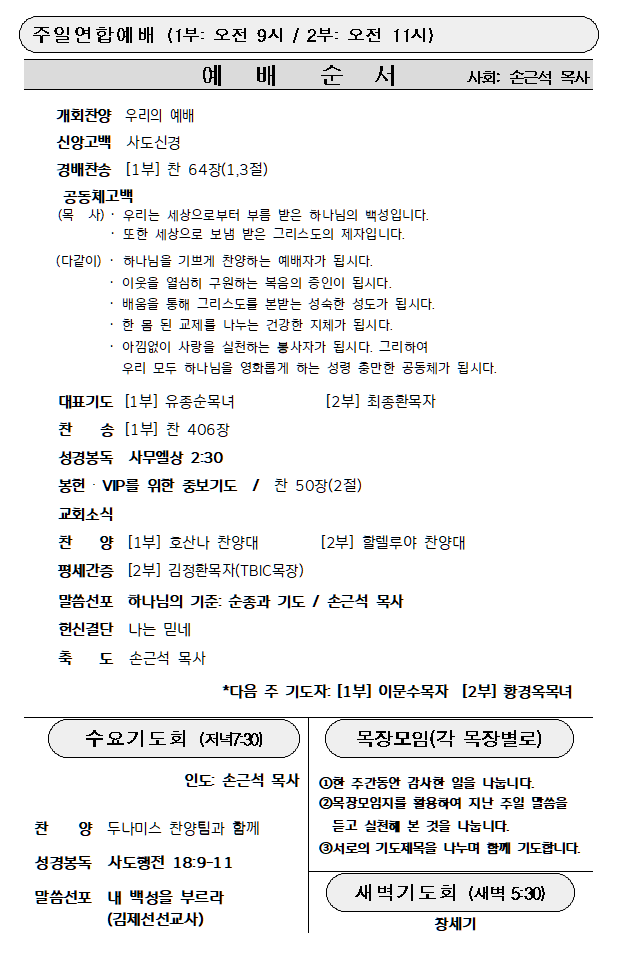 주일연합예배 (1부: 오전 9시 / 2부: 오전 11시)

예 배 순 서

사회: 손근석 목사

개회찬양 우리의 예배

신앙고백 사도신경

경배찬송 [1부] 찬 64장(1,3절)

공동체고백

(목 사) · 우리는 세상으로부터 부름 받은 하나님의 백성입니다.
· 또한 세상으로 보냄 받은 그리스도의 제자입니다.

(다같이) · 하나님을 기쁘게 찬양하는 예배자가 됩시다.
· 이웃을 열심히 구원하는 복음의 증인이 됩시다.
· 배움을 통해 그리스도를 본받는 성숙한 성도가 됩시다.
· 한 몸 된 교제를 나누는 건강한 지체가 됩시다.
· 아낌없이 사랑을 실천하는 봉사자가 됩시다. 그리하여 우리 모두 하나님을 영화롭게 하는 성령 충만한 공동체가 됩시다.

대표기도 [1부] 유종순목녀 [2부] 최종환목자

찬 송 [1부] 찬 406장

성경봉독 사무엘상 2:30

봉헌 · VIP를 위한 중보기도 / 찬 50장(2절)

교회소식

찬 양 [1부] 호산나 찬양대 [2부] 할렐루야 찬양대

평세간증 [2부] 김정환목자(TBIC목장)

말씀선포 하나님의 기준: 순종과 기도 / 손근석 목사

헌신결단 나는 믿네

축 도 손근석 목사

*다음 주 기도자: [1부] 이문수목자 [2부] 황경옥목녀

수요기도회 (저녁7:30)

인도: 손근석 목사

찬 양 두나미스 찬양팀과 함께

성경봉독 사도행전 18:9-11

말씀선포 내 백성을 부르라 (김제선선교사)

목장모임(각 목장별로)

①한 주간동안 감사한 일을 나눕니다.
②목장모임지를 활용하여 지난 주일 말씀을 듣고 실천해 본 것을 나눕니다.
③서로의 기도제목을 나누며 함께 기도합니다.

새벽기도회 (새벽 5:30)

창세기